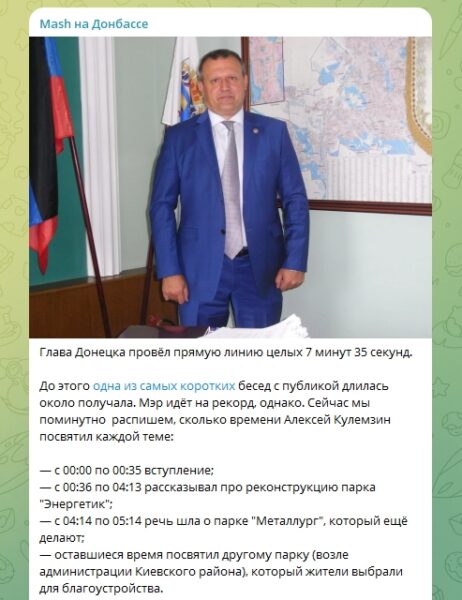 Mash на Донбассе

Глава Донецка провёл прямую линию целых 7 минут 35 секунд.

До этого одна из самых коротких бесед с публикой длилась около получала. Мэр идёт на рекорд, однако. Сейчас мы поминутно распишем, сколько времени Алексей Кулемзин посвятил каждой теме:

— с 00:00 по 00:35 вступление;
— с 00:36 по 04:13 рассказывал про реконструкцию парка "Энергетик";
— с 04:14 по 05:14 речь шла о парке "Металлург", который ещё делают;
— оставшиеся время посвятил другому парку (возле администрации Киевского района), который жители выбрали для благоустройства.